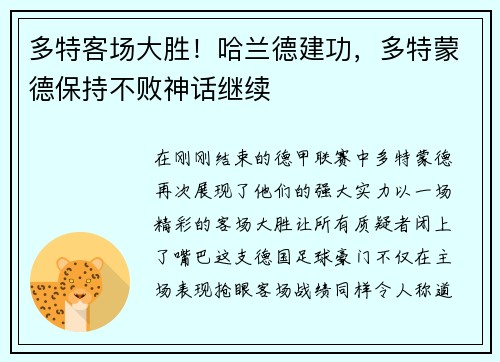 多特客场大胜！哈兰德建功，多特蒙德保持不败神话继续

在刚刚结束的德甲联赛中多特蒙德再次展现了他们的强大实力以一场精彩的客场大胜让所有质疑者闭上了嘴巴这支德国足球豪门不仅在主场表现抢眼客场战绩同样令人称道